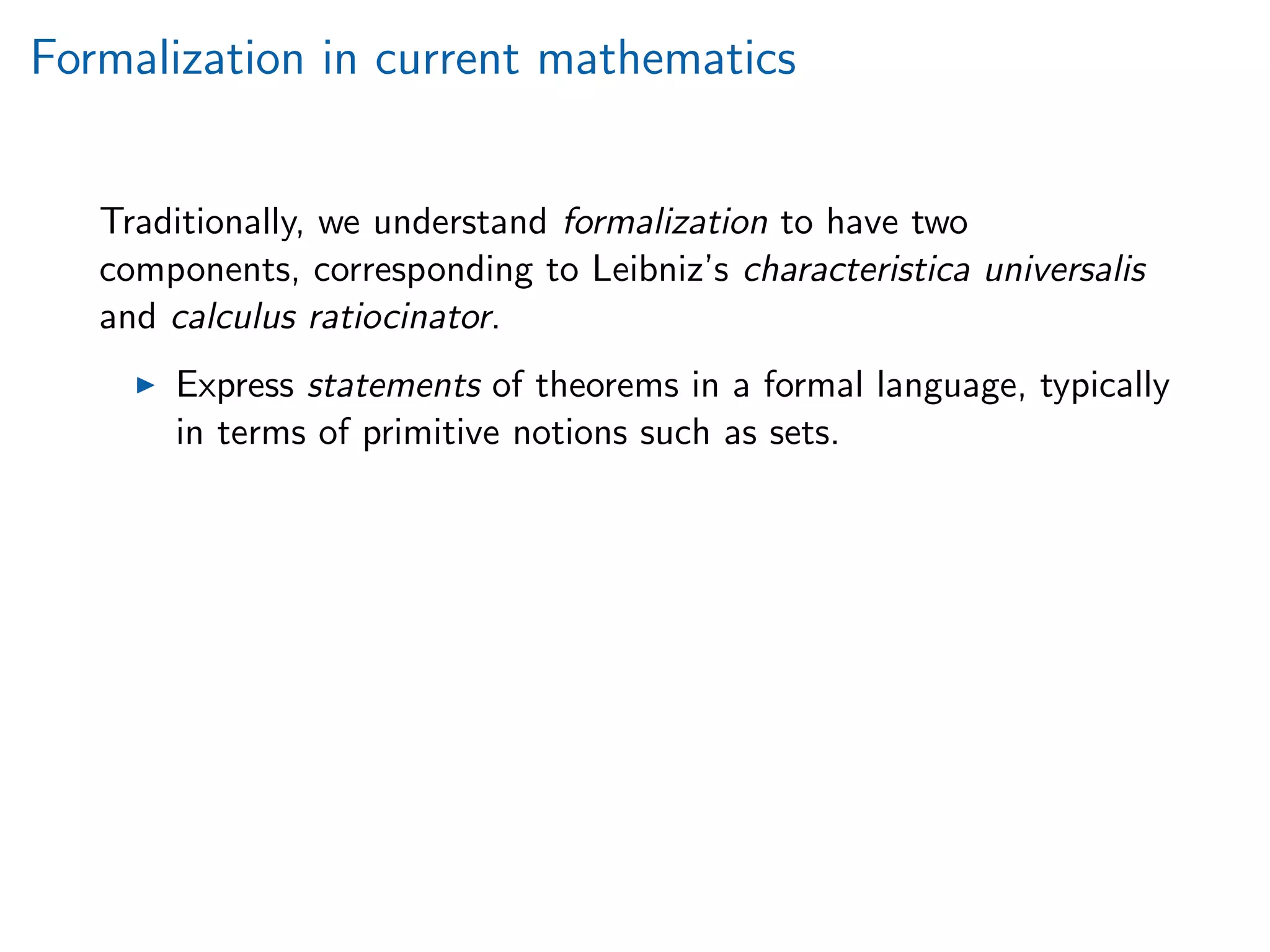 Formalization in current mathematics

Traditionally, we understand formalization to have two components, corresponding to Leibniz's characteristica universalis and calculus ratiocinator.

▶ Express statements of theorems in a formal language, typically in terms of primitive notions such as sets.